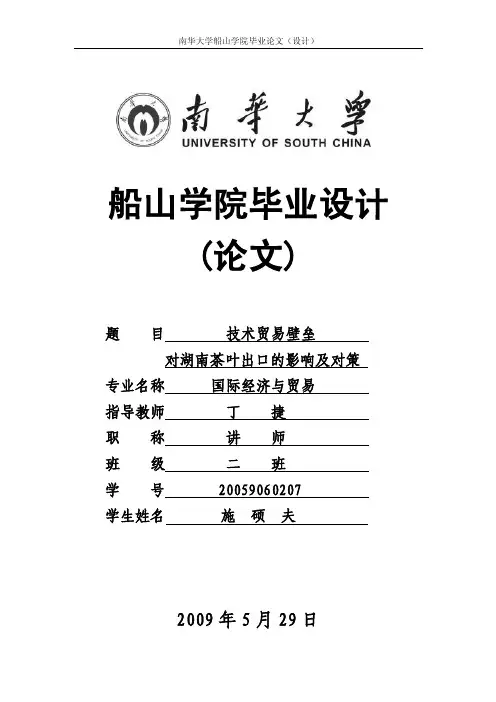 南华大学船山学院毕业论文（设计）

南華大學
UNIVERSITY OF SOUTH CHINA

船山学院毕业设计
（论文）

题　　目　技术贸易壁垒
对湖南茶叶出口的影响及对策

专业名称　国际经济与贸易

指导教师　丁　捷

职　　称　讲　师

班　　级　二　班

学　　号　20059060207

学生姓名　施　硕　夫

2009 年 5 月 29 日